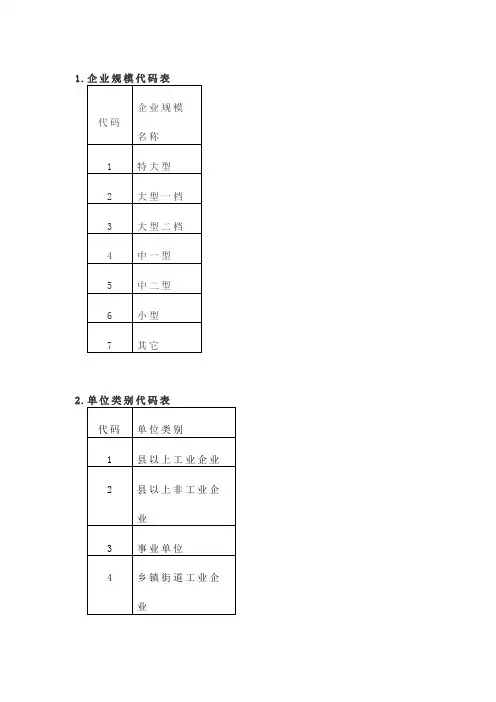 1. 企业规模代码表

| 代码 | 企业规模名称 |
|---|---|
| 1 | 特大型 |
| 2 | 大型一档 |
| 3 | 大型二档 |
| 4 | 中一型 |
| 5 | 中二型 |
| 6 | 小型 |
| 7 | 其它 |

2. 单位类别代码表

| 代码 | 单位类别 |
|---|---|
| 1 | 县以上工业企业 |
| 2 | 县以上非工业企业 |
| 3 | 事业单位 |
| 4 | 乡镇街道工业企业 |